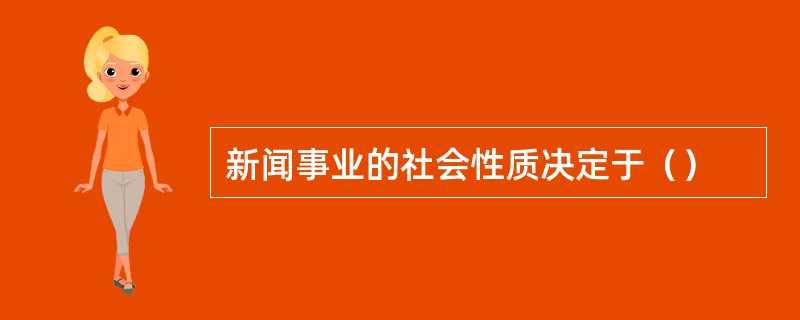 新闻事业的社会性质决定于（）